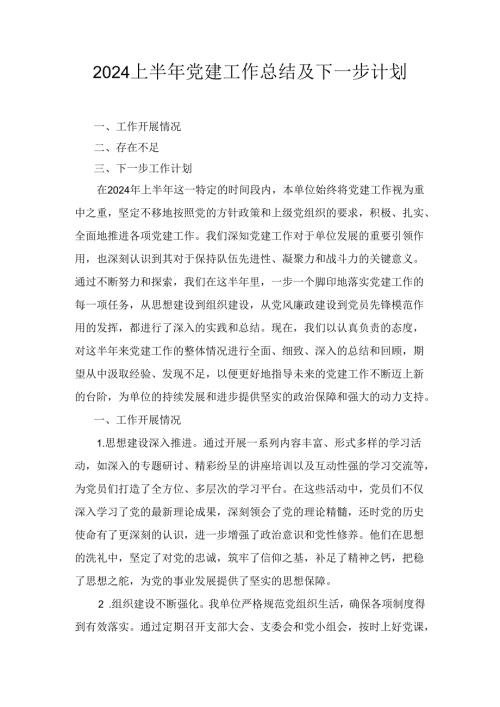 2024上半年党建工作总结及下一步计划

一、工作开展情况

二、存在不足

三、下一步工作计划

在2024年上半年这一特定的时间段内，本单位始终将党建工作视为重中之重，坚定不移地按照党的方针政策和上级党组织的要求，积极、扎实、全面地推进各项党建工作。我们深知党建工作对于单位发展的重要引领作用，也深刻认识到其对于保持队伍先进性、凝聚力和战斗力的关键意义。通过不断努力和探索，我们在这半年里，一步一个脚印地落实党建工作的每一项任务，从思想建设到组织建设，从党风廉政建设到党员先锋模范作用的发挥，都进行了深入的实践和总结。现在，我们以认真负责的态度，对这半年来党建工作的整体情况进行全面、细致、深入的总结和回顾，期望从中汲取经验、发现不足，以便更好地指导未来的党建工作不断迈上新的台阶，为单位的持续发展和进步提供坚实的政治保障和强大的动力支持。

一、工作开展情况

1.思想建设深入推进。通过开展一系列内容丰富、形式多样的学习活动，如深入的专题研讨、精彩纷呈的讲座培训以及互动性强的学习交流等，为党员们打造了全方位、多层次的学习平台。在这些活动中，党员们不仅深入学习了党的最新理论成果，深刻领会了党的理论精髓，还时党的历史使命有了更深刻的认识，进一步增强了政治意识和党性修养。他们在思想的洗礼中，坚定了对党的忠诚，筑牢了信仰之基，补足了精神之钙，把稳了思想之舵，为党的事业发展提供了坚实的思想保障。

2 .组织建设不断强化。我单位严格规范党组织生活，确保各项制度得到有效落实。通过定期召开支部大会、支委会和党小组会，按时上好党课，